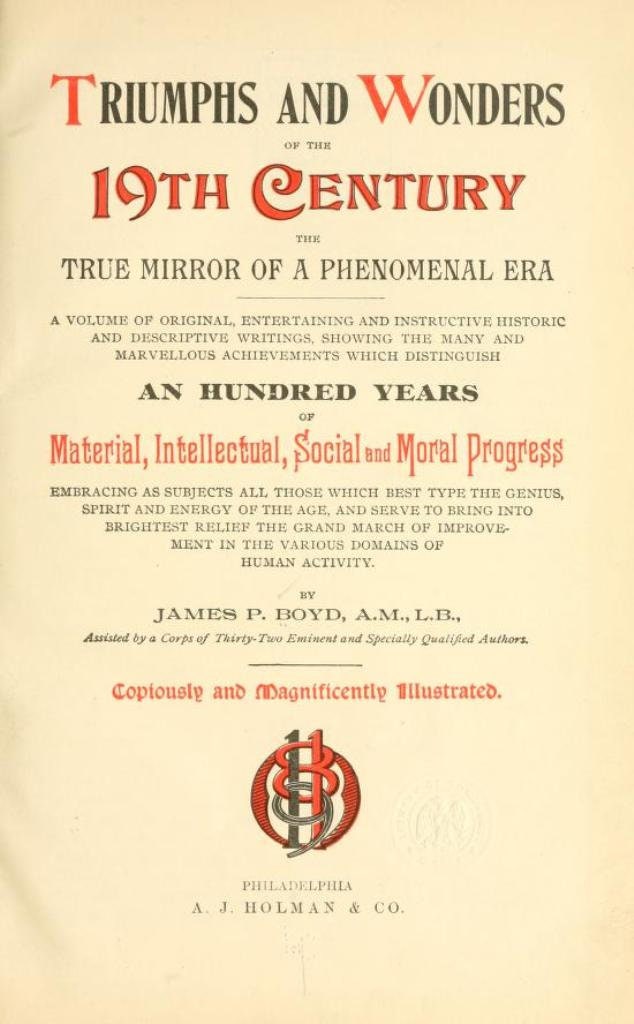 TRIUMPHS AND WONDERS

OF THE

19TH CENTURY

THE

TRUE MIRROR OF A PHENOMENAL ERA

A VOLUME OF ORIGINAL, ENTERTAINING AND INSTRUCTIVE HISTORIC AND DESCRIPTIVE WRITINGS, SHOWING THE MANY AND MARVELLOUS ACHIEVEMENTS WHICH DISTINGUISH

AN HUNDRED YEARS

OF

Material, Intellectual, Social and Moral Progress

EMBRACING AS SUBJECTS ALL THOSE WHICH BEST TYPE THE GENIUS, SPIRIT AND ENERGY OF THE AGE, AND SERVE TO BRING INTO BRIGHTEST RELIEF THE GRAND MARCH OF IMPROVEMENT IN THE VARIOUS DOMAINS OF HUMAN ACTIVITY.

BY

JAMES P. BOYD, A.M., L.B.,

Assisted by a Corps of Thirty-Two Eminent and Specially Qualified Authors.

Copiously and Magnificently Illustrated.

PHILADELPHIA
A. J. HOLMAN & CO.